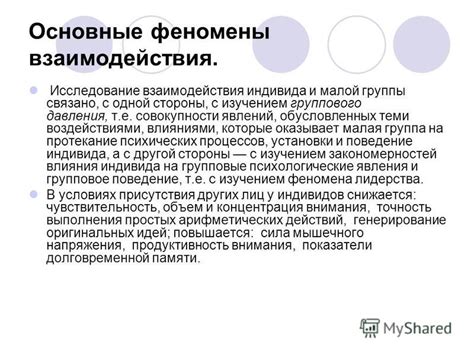 Основные феномены взаимодействия.

Исследование взаимодействия индивида и малой группы связано, с одной стороны, с изучением группового давления, т.е. совокупности явлений, обусловленных теми воздействиями, влияниями, которые оказывает малая группа на протекание психических процессов, установки и поведение индивида, а с другой стороны — с изучением закономерностей влияния индивида на групповые психологические явления и групповое поведение, т.е. с изучением феномена лидерства.

В условиях присутствия других лиц у индивидов снижается: чувствительность, объем и концентрация внимания, точность выполнения простых арифметических действий, генерирование оригинальных идей; повышается: сила мышечного напряжения, продуктивность внимания, показатели долговременной памяти.

MyShared